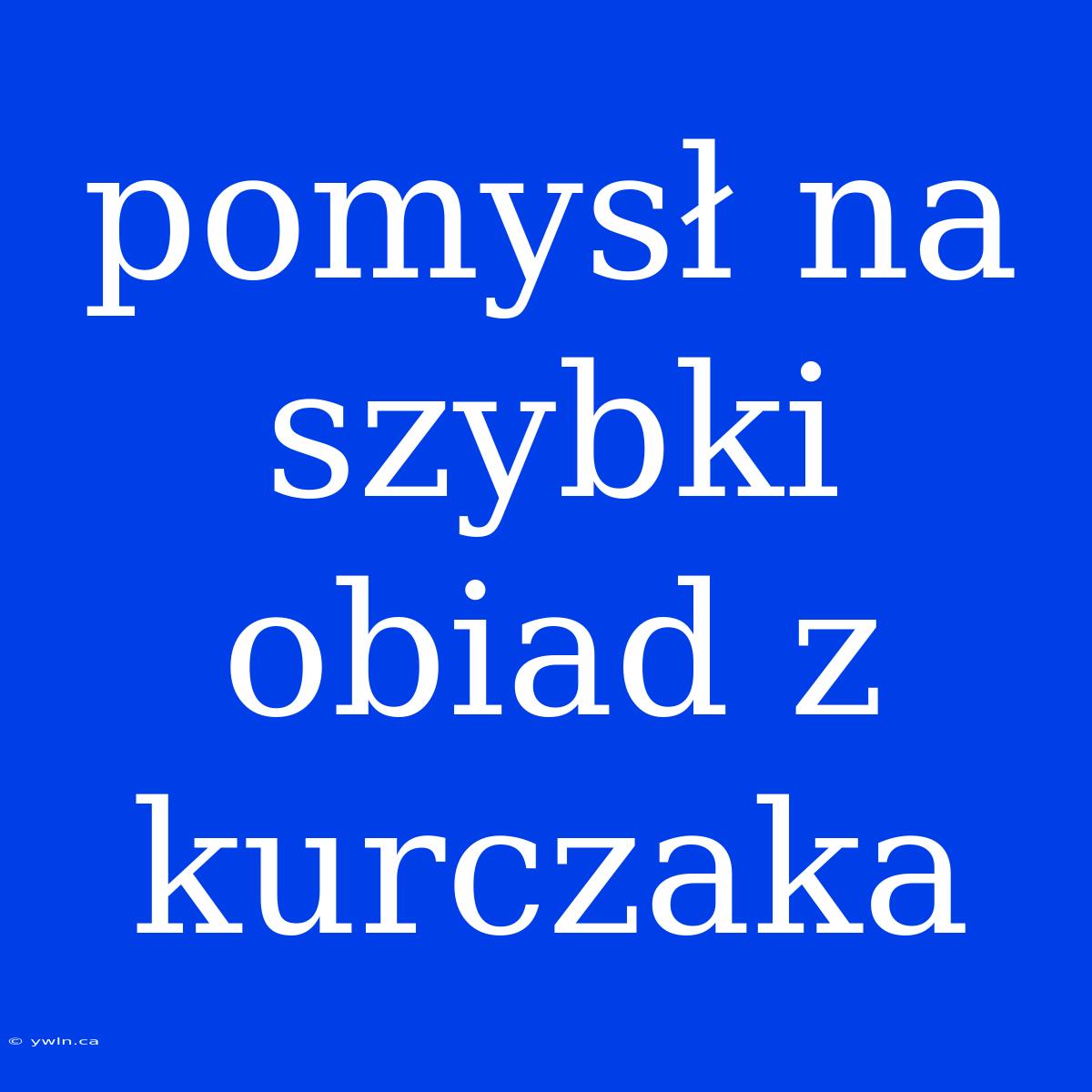 pomysł na szybki obiad z kurczaka

© ywln.ca